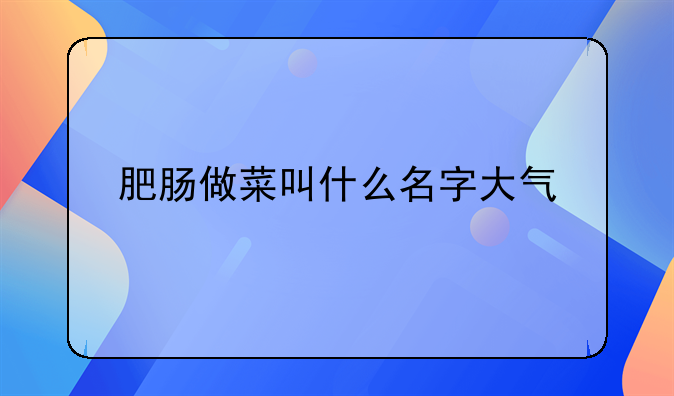 肥肠做菜叫什么名字大气